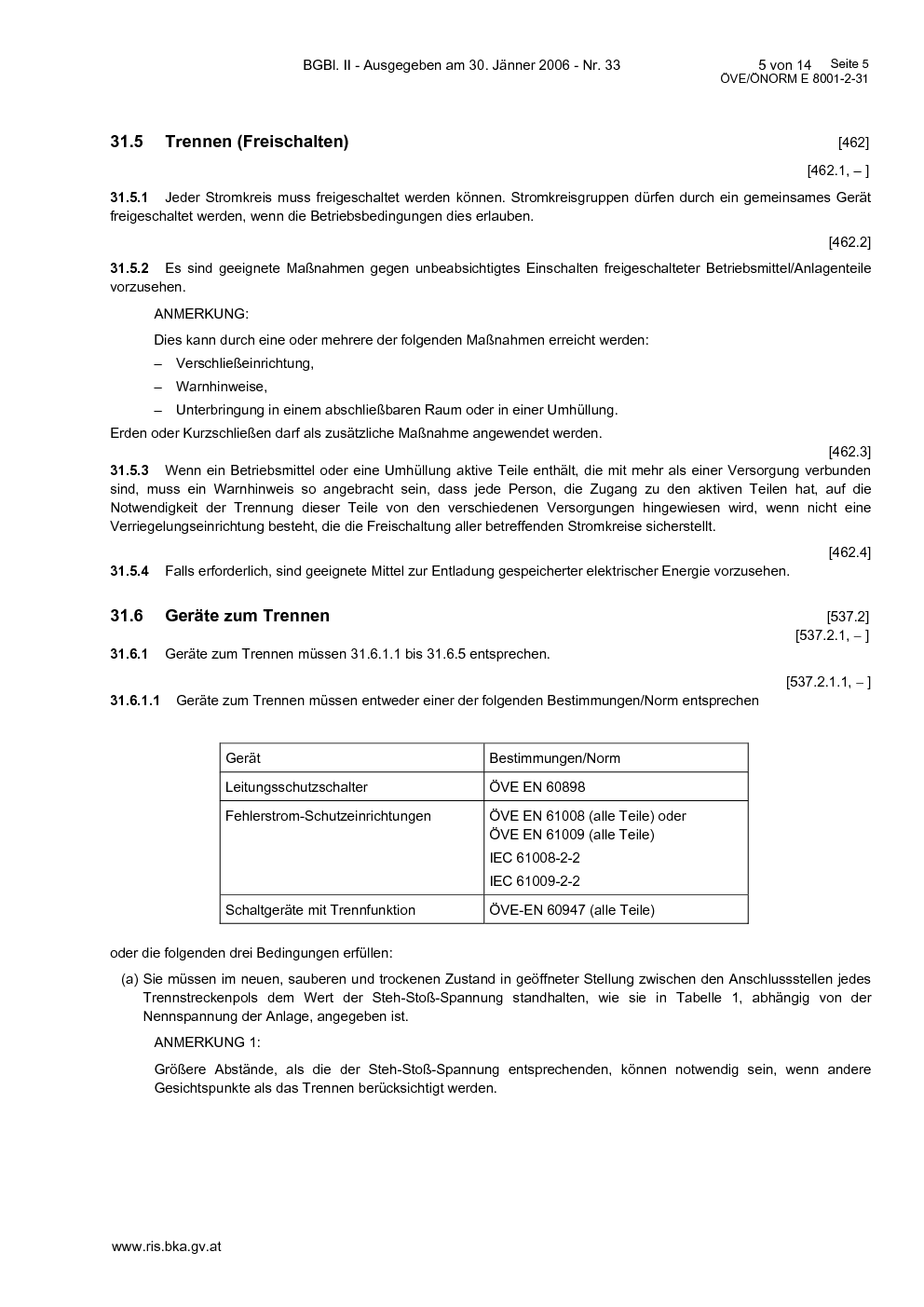 BGBl. II - Ausgegeben am 30. Jänner 2006 - Nr. 33

5 von 14 Seite 5
ÖVE/ÖNORM E 8001-2-31

31.5 Trennen (Freischalten) [462]

[462.1, – ]

31.5.1 Jeder Stromkreis muss freigeschaltet werden können. Stromkreisgruppen dürfen durch ein gemeinsames Gerät freigeschaltet werden, wenn die Betriebsbedingungen dies erlauben.

[462.2]

31.5.2 Es sind geeignete Maßnahmen gegen unbeabsichtigtes Einschalten freigeschalteter Betriebsmittel/Anlagenteile vorzusehen.

ANMERKUNG:

Dies kann durch eine oder mehrere der folgenden Maßnahmen erreicht werden:

– Verschließeinrichtung,

– Warnhinweise,

– Unterbringung in einem abschließbaren Raum oder in einer Umhüllung.

Erden oder Kurzschließen darf als zusätzliche Maßnahme angewendet werden.

[462.3]

31.5.3 Wenn ein Betriebsmittel oder eine Umhüllung aktive Teile enthält, die mit mehr als einer Versorgung verbunden sind, muss ein Warnhinweis so angebracht sein, dass jede Person, die Zugang zu den aktiven Teilen hat, auf die Notwendigkeit der Trennung dieser Teile von den verschiedenen Versorgungen hingewiesen wird, wenn nicht eine Verriegelungseinrichtung besteht, die die Freischaltung aller betreffenden Stromkreise sicherstellt.

[462.4]

31.5.4 Falls erforderlich, sind geeignete Mittel zur Entladung gespeicherter elektrischer Energie vorzusehen.

31.6 Geräte zum Trennen [537.2]

[537.2.1, – ]

31.6.1 Geräte zum Trennen müssen 31.6.1.1 bis 31.6.5 entsprechen.

[537.2.1.1, – ]

31.6.1.1 Geräte zum Trennen müssen entweder einer der folgenden Bestimmungen/Norm entsprechen

| Gerät | Bestimmungen/Norm |
|---|---|
| Leitungsschutzschalter | ÖVE EN 60898 |
| Fehlerstrom-Schutzeinrichtungen | ÖVE EN 61008 (alle Teile) oder ÖVE EN 61009 (alle Teile) IEC 61008-2-2 IEC 61009-2-2 |
| Schaltgeräte mit Trennfunktion | ÖVE-EN 60947 (alle Teile) |

oder die folgenden drei Bedingungen erfüllen:

(a) Sie müssen im neuen, sauberen und trockenen Zustand in geöffneter Stellung zwischen den Anschlussstellen jedes Trennstreckenpols dem Wert der Steh-Stoß-Spannung standhalten, wie sie in Tabelle 1, abhängig von der Nennspannung der Anlage, angegeben ist.

ANMERKUNG 1:

Größere Abstände, als die der Steh-Stoß-Spannung entsprechenden, können notwendig sein, wenn andere Gesichtspunkte als das Trennen berücksichtigt werden.

www.ris.bka.gv.at